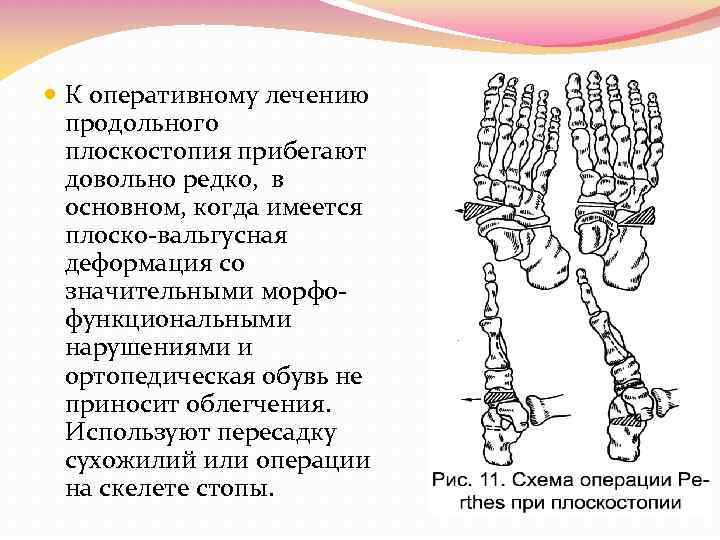 К оперативному лечению продольного плоскостопия прибегают довольно редко, в основном, когда имеется плоско-вальгусная деформация со значительными морфо-функциональными нарушениями и ортопедическая обувь не приносит облегчения. Используют пересадку сухожилий или операции на скелете стопы.

Рис. 11. Схема операции Perthes при плоскостопии